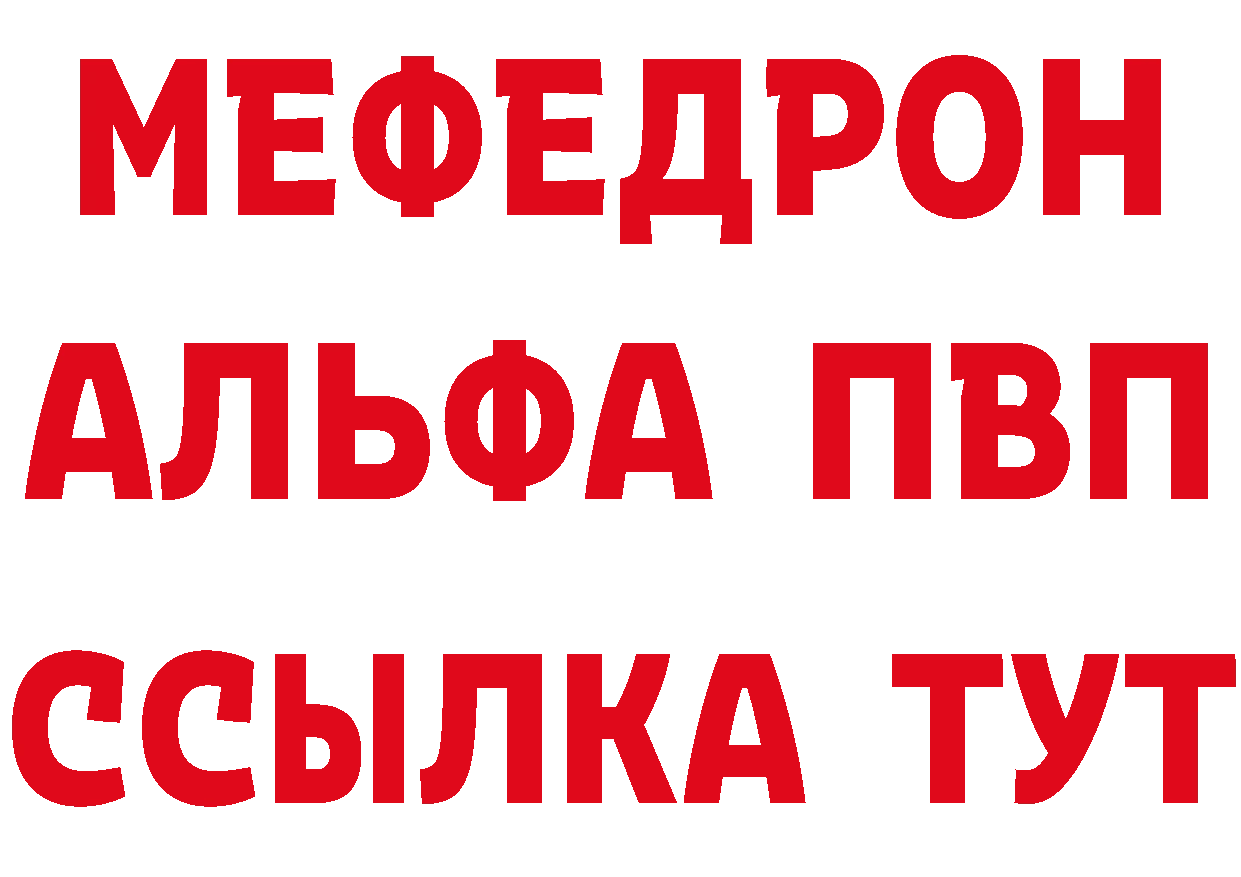 МЕФЕДРОН
АЛЬФА ПВП
ССЫЛКА ТУТ